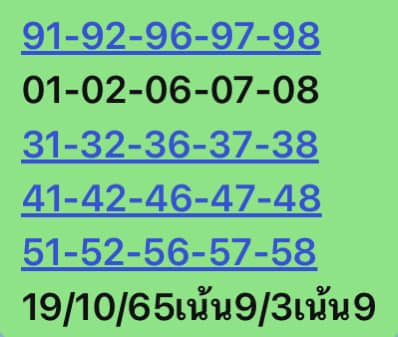 91-92-96-97-98
01-02-06-07-08
31-32-36-37-38
41-42-46-47-48
51-52-56-57-58
19/10/65เน้น9/3เน้น9